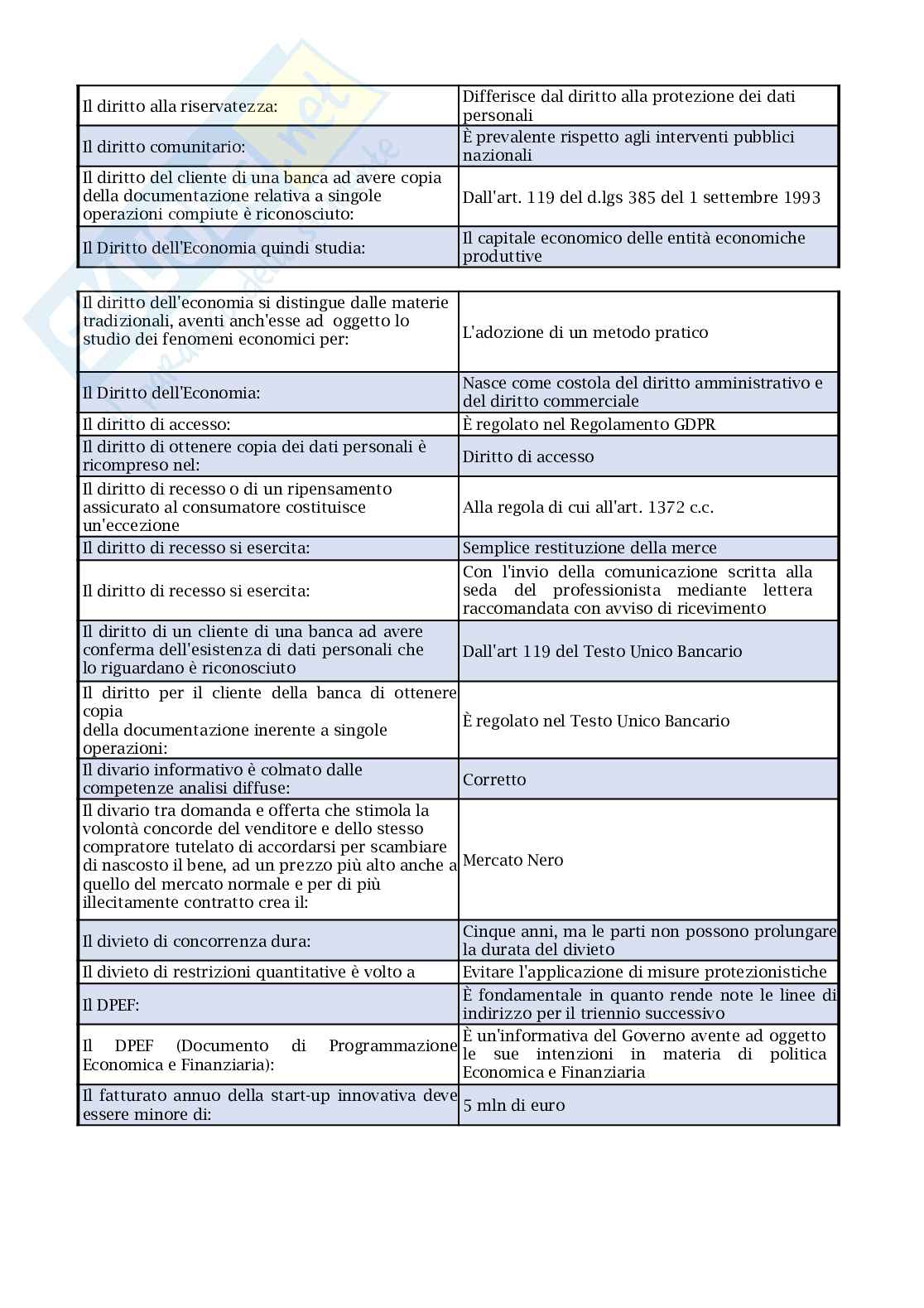 | | |
|---|---|
| Il diritto alla riservatezza: | Differisce dal diritto alla protezione dei dati personali |
| Il diritto comunitario: | È prevalente rispetto agli interventi pubblici nazionali |
| Il diritto del cliente di una banca ad avere copia della documentazione relativa a singole operazioni compiute è riconosciuto: | Dall'art. 119 del d.lgs 385 del 1 settembre 1993 |
| Il Diritto dell'Economia quindi studia: | Il capitale economico delle entità economiche produttive |

| | |
|---|---|
| Il diritto dell'economia si distingue dalle materie tradizionali, aventi anch'esse ad oggetto lo studio dei fenomeni economici per: | L'adozione di un metodo pratico |
| Il Diritto dell'Economia: | Nasce come costola del diritto amministrativo e del diritto commerciale |
| Il diritto di accesso: | È regolato nel Regolamento GDPR |
| Il diritto di ottenere copia dei dati personali è ricompreso nel: | Diritto di accesso |
| Il diritto di recesso o di un ripensamento assicurato al consumatore costituisce un'eccezione | Alla regola di cui all'art. 1372 c.c. |
| Il diritto di recesso si esercita: | Semplice restituzione della merce |
| Il diritto di recesso si esercita: | Con l'invio della comunicazione scritta alla seda del professionista mediante lettera raccomandata con avviso di ricevimento |
| Il diritto di un cliente di una banca ad avere conferma dell'esistenza di dati personali che lo riguardano è riconosciuto | Dall'art 119 del Testo Unico Bancario |
| Il diritto per il cliente della banca di ottenere copia della documentazione inerente a singole operazioni: | È regolato nel Testo Unico Bancario |
| Il divario informativo è colmato dalle competenze analisi diffuse: | Corretto |
| Il divario tra domanda e offerta che stimola la volontà concorde del venditore e dello stesso compratore tutelato di accordarsi per scambiare di nascosto il bene, ad un prezzo più alto anche a quello del mercato normale e per di più illecitamente contratto crea il: | Mercato Nero |
| Il divieto di concorrenza dura: | Cinque anni, ma le parti non possono prolungare la durata del divieto |
| Il divieto di restrizioni quantitative è volto a | Evitare l'applicazione di misure protezionistiche |
| Il DPEF: | È fondamentale in quanto rende note le linee di indirizzo per il triennio successivo |
| Il DPEF (Documento di Programmazione Economica e Finanziaria): | È un'informativa del Governo avente ad oggetto le sue intenzioni in materia di politica Economica e Finanziaria |
| Il fatturato annuo della start-up innovativa deve essere minore di: | 5 mln di euro |